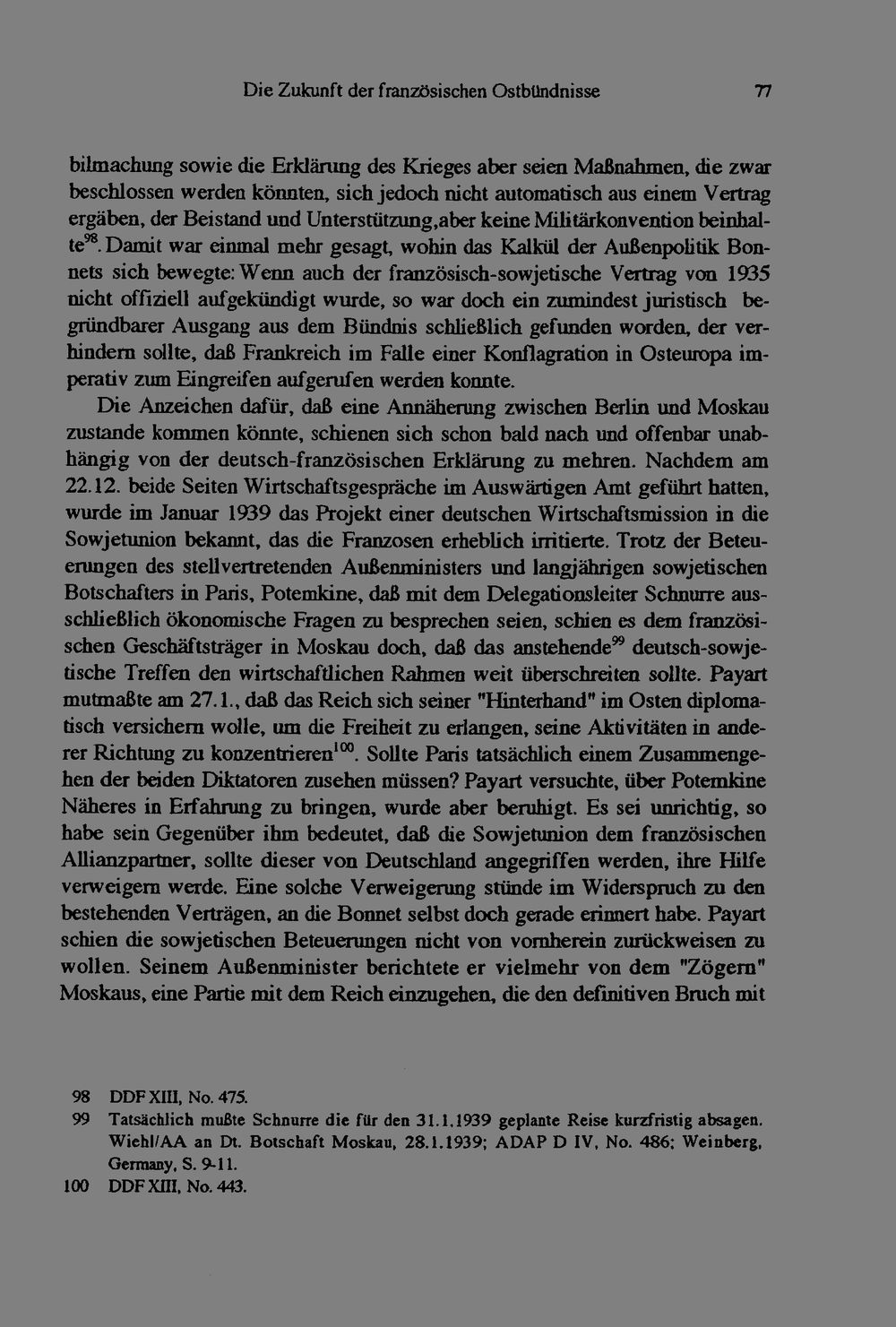 Die Zukunft der französischen Ostbündnisse 77

bilmachung sowie die Erklärung des Krieges aber seien Maßnahmen, die zwar beschlossen werden könnten, sich jedoch nicht automatisch aus einem Vertrag ergäben, der Beistand und Unterstützung,aber keine Militärkonvention beinhalte$^{98}$. Damit war einmal mehr gesagt, wohin das Kalkül der Außenpolitik Bonnets sich bewegte: Wenn auch der französisch-sowjetische Vertrag von 1935 nicht offiziell aufgekündigt wurde, so war doch ein zumindest juristisch begründbarer Ausgang aus dem Bündnis schließlich gefunden worden, der verhindern sollte, daß Frankreich im Falle einer Konflagration in Osteuropa imperativ zum Eingreifen aufgerufen werden konnte.

Die Anzeichen dafür, daß eine Annäherung zwischen Berlin und Moskau zustande kommen könnte, schienen sich schon bald nach und offenbar unabhängig von der deutsch-französischen Erklärung zu mehren. Nachdem am 22.12. beide Seiten Wirtschaftsgespräche im Auswärtigen Amt geführt hatten, wurde im Januar 1939 das Projekt einer deutschen Wirtschaftsmission in die Sowjetunion bekannt, das die Franzosen erheblich irritierte. Trotz der Beteuerungen des stellvertretenden Außenministers und langjährigen sowjetischen Botschafters in Paris, Potemkine, daß mit dem Delegationsleiter Schnurre ausschließlich ökonomische Fragen zu besprechen seien, schien es dem französischen Geschäftsträger in Moskau doch, daß das anstehende$^{99}$ deutsch-sowjetische Treffen den wirtschaftlichen Rahmen weit überschreiten sollte. Payart mutmaßte am 27.1., daß das Reich sich seiner "Hinterhand" im Osten diplomatisch versichern wolle, um die Freiheit zu erlangen, seine Aktivitäten in anderer Richtung zu konzentrieren$^{100}$. Sollte Paris tatsächlich einem Zusammengehen der beiden Diktatoren zusehen müssen? Payart versuchte, über Potemkine Näheres in Erfahrung zu bringen, wurde aber beruhigt. Es sei unrichtig, so habe sein Gegenüber ihm bedeutet, daß die Sowjetunion dem französischen Allianzpartner, sollte dieser von Deutschland angegriffen werden, ihre Hilfe verweigern werde. Eine solche Verweigerung stünde im Widerspruch zu den bestehenden Verträgen, an die Bonnet selbst doch gerade erinnert habe. Payart schien die sowjetischen Beteuerungen nicht von vornherein zurückweisen zu wollen. Seinem Außenminister berichtete er vielmehr von dem "Zögern" Moskaus, eine Partie mit dem Reich einzugehen, die den definitiven Bruch mit

98 DDF XIII, No. 475.
99 Tatsächlich mußte Schnurre die für den 31.1.1939 geplante Reise kurzfristig absagen. Wiehl/AA an Dt. Botschaft Moskau, 28.1.1939; ADAP D IV, No. 486; Weinberg, Germany, S. 9-11.
100 DDF XIII, No. 443.